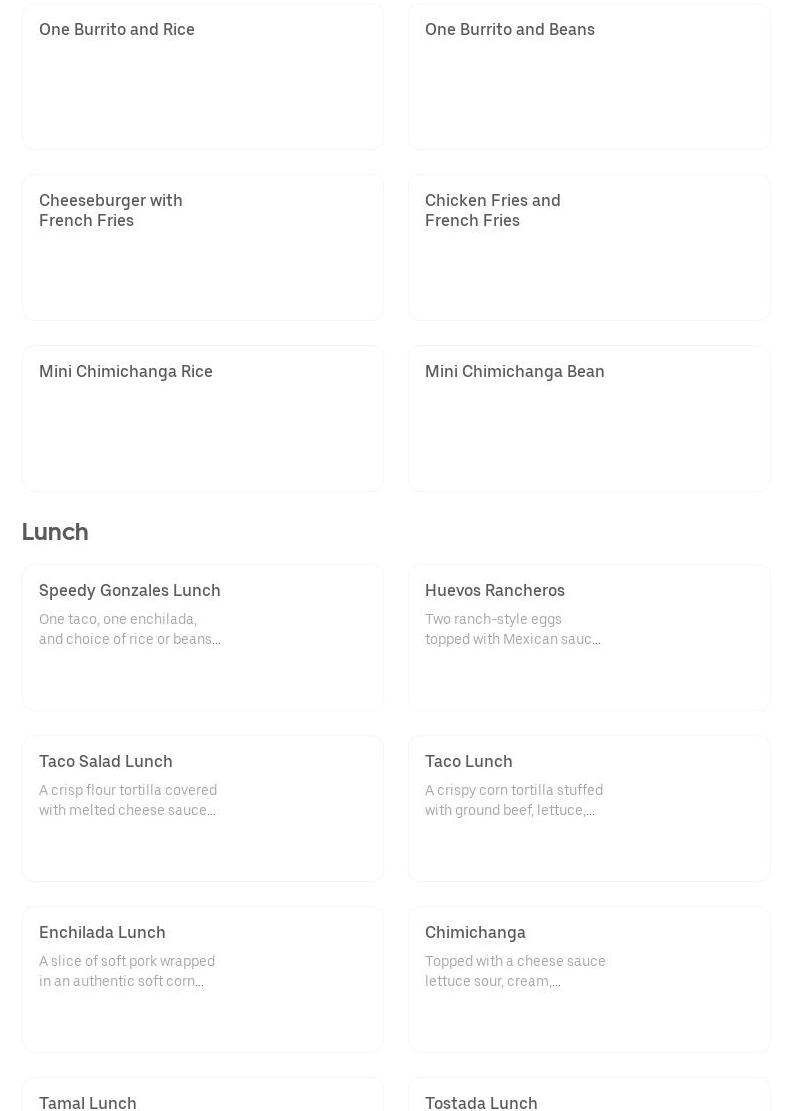 One Burrito and Rice

One Burrito and Beans

Cheeseburger with French Fries

Chicken Fries and French Fries

Mini Chimichanga Rice

Mini Chimichanga Bean

Lunch

Speedy Gonzales Lunch
One taco, one enchilada, and choice of rice or beans...

Huevos Rancheros
Two ranch-style eggs topped with Mexican sauc...

Taco Salad Lunch
A crisp flour tortilla covered with melted cheese sauce...

Taco Lunch
A crispy corn tortilla stuffed with ground beef, lettuce,...

Enchilada Lunch
A slice of soft pork wrapped in an authentic soft corn...

Chimichanga
Topped with a cheese sauce lettuce sour, cream,...

Tamal Lunch

Tostada Lunch